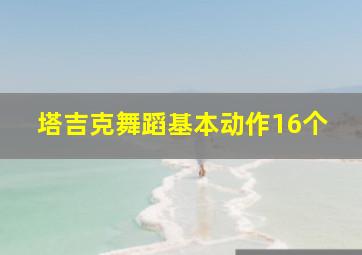 塔吉克舞蹈基本动作16个